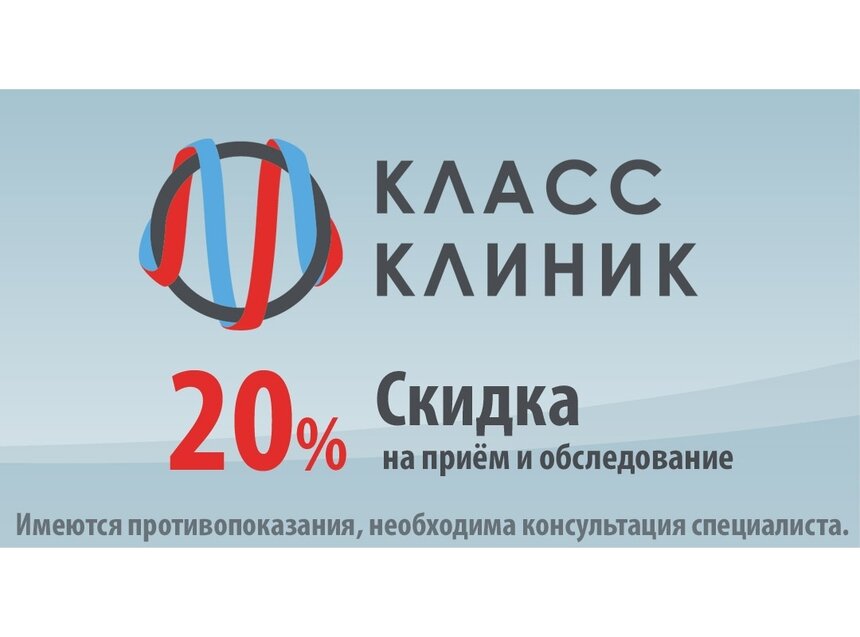 КЛАСС
КЛИНИК

20%

Скидка
на приём и обследование

Имеются противопоказания, необходима консультация специалиста.